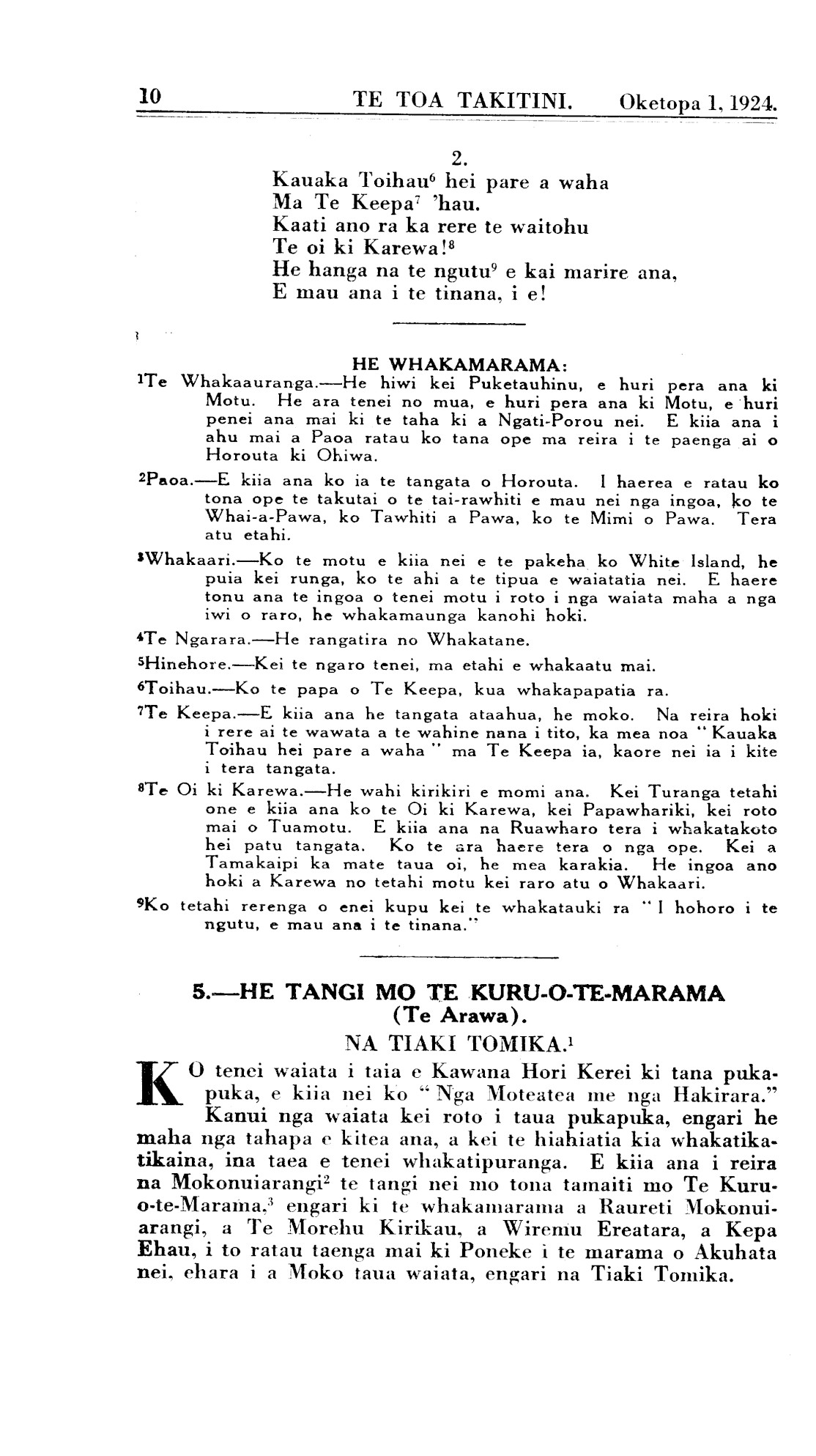 10 TE TOA TAKITINI. Oketopa 1, 1924.

2.
Kauaka Toihau$^6$ hei pare a waha
Ma Te Keepa$^7$ 'hau.
Kaati ano ra ka rere te waitohu
Te oi ki Karewa!$^8$
He hanga na te ngutu$^9$ e kai marire ana,
E mau ana i te tinana, i e!

HE WHAKAMARAMA:

$^1$Te Whakaauranga.—He hiwi kei Puketauhinu, e huri pera ana ki Motu. He ara tenei no mua, e huri pera ana ki Motu, e huri penei ana mai ki te taha ki a Ngati-Porou nei. E kiia ana i ahu mai a Paoa ratau ko tana ope ma reira i te paenga ai o Horouta ki Ohiwa.

$^2$Paoa.—E kiia ana ko ia te tangata o Horouta. I haerea e ratau ko tona ope te takutai o te tai-rawhiti e mau nei nga ingoa, ko te Whai-a-Pawa, ko Tawhiti a Pawa, ko te Mimi o Pawa. Tera atu etahi.

$^3$Whakaari.—Ko te motu e kiia nei e te pakeha ko White Island, he puia kei runga, ko te ahi a te tipua e waiatatia nei. E haere tonu ana te ingoa o tenei motu i roto i nga waiata maha a nga iwi o raro, he whakamaunga kanohi hoki.

$^4$Te Ngarara.—He rangatira no Whakatane.

$^5$Hinehore.—Kei te ngaro tenei, ma etahi e whakaatu mai.

$^6$Toihau.—Ko te papa o Te Keepa, kua whakapapatia ra.

$^7$Te Keepa.—E kiia ana he tangata ataahua, he moko. Na reira hoki i rere ai te wawata a te wahine nana i tito, ka mea noa "Kauaka Toihau hei pare a waha" ma Te Keepa ia, kaore nei ia i kite i tera tangata.

$^8$Te Oi ki Karewa.—He wahi kirikiri e momi ana. Kei Turanga tetahi one e kiia ana ko te Oi ki Karewa, kei Papawhariki, kei roto mai o Tuamotu. E kiia ana na Ruawharo tera i whakatakoto hei patu tangata. Ko te ara haere tera o nga ope. Kei a Tamakaipi ka mate taua oi, he mea karakia. He ingoa ano hoki a Karewa no tetahi motu kei raro atu o Whakaari.

$^9$Ko tetahi rerenga o enei kupu kei te whakatauki ra "I hohoro i te ngutu, e mau ana i te tinana."

5.—HE TANGI MO TE KURU-O-TE-MARAMA (Te Arawa).
NA TIAKI TOMIKA.$^1$

KO tenei waiata i taia e Kawana Hori Kerei ki tana pukapuka, e kiia nei ko "Nga Moteatea me nga Hakirara." Kanui nga waiata kei roto i taua pukapuka, engari he maha nga tahapa e kitea ana, a kei te hiahiatia kia whakatikatikaina, ina taea e tenei whakatipuranga. E kiia ana i reira na Mokonuiarangi$^2$ te tangi nei mo tona tamaiti mo Te Kuru-o-te-Marama,$^3$ engari ki te whakamarama a Raureti Mokonuiarangi, a Te Morehu Kirikau, a Wiremu Ereatara, a Kepa Ehau, i to ratau taenga mai ki Poneke i te marama o Akuhata nei, ehara i a Moko taua waiata, engari na Tiaki Tomika.